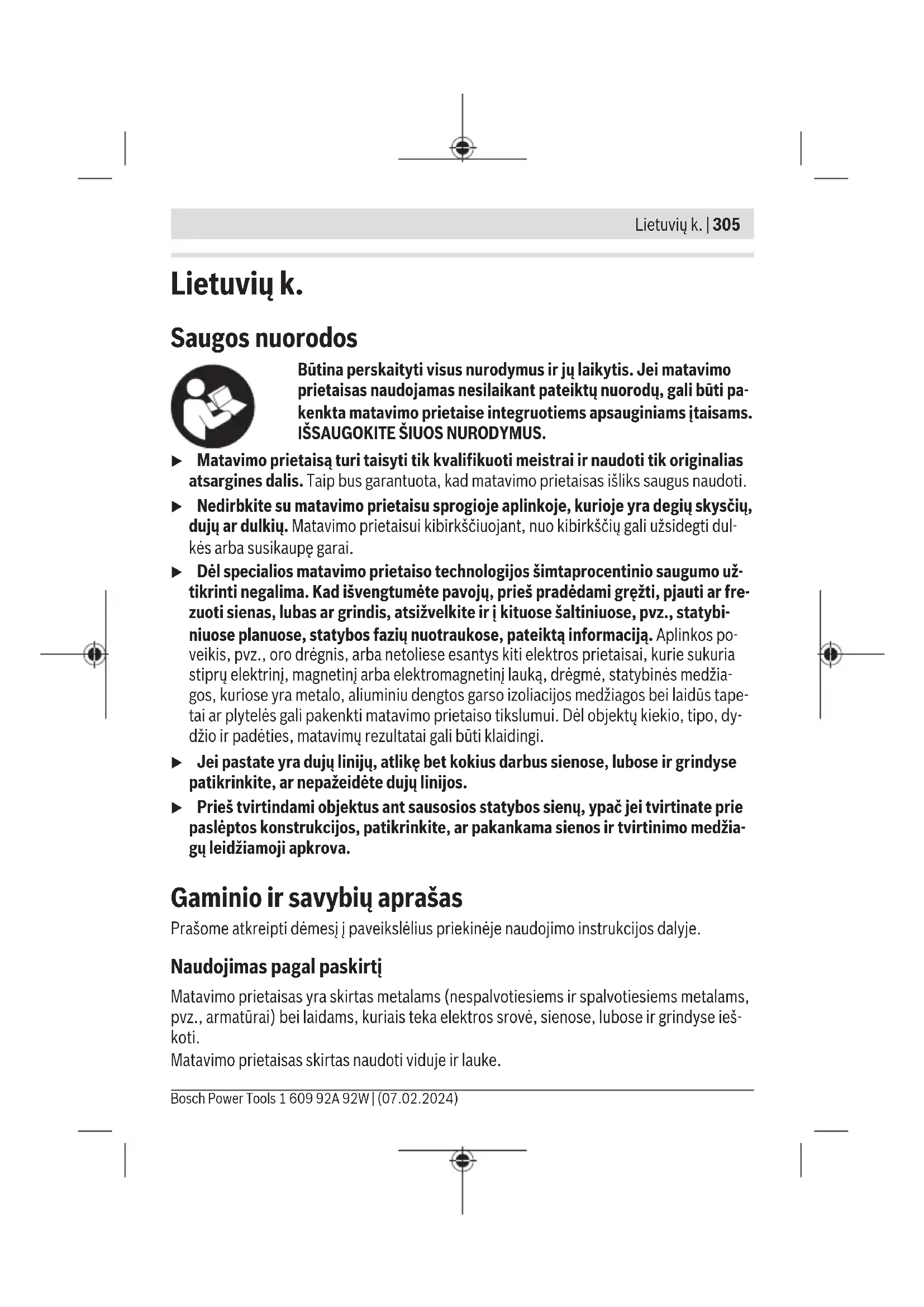 Lietuvių k. | 305

Lietuvių k.

Saugos nuorodos

Būtina perskaityti visus nurodymus ir jų laikytis. Jei matavimo prietaisas naudojamas nesilaikant pateiktų nuorodų, gali būti pakenkta matavimo prietaise integruotiems apsauginiams įtaisams. IŠSAUGOKITE ŠIUOS NURODYMUS.

▶ Matavimo prietaisą turi taisyti tik kvalifikuoti meistrai ir naudoti tik originalias atsargines dalis. Taip bus garantuota, kad matavimo prietaisas išliks saugus naudoti.

▶ Nedirbkite su matavimo prietaisu sprogioje aplinkoje, kurioje yra degių skysčių, dujų ar dulkių. Matavimo prietaisui kibirkščiuojant, nuo kibirkščių gali užsidegti dulkės arba susikaupę garai.

▶ Dėl specialios matavimo prietaiso technologijos šimtaprocentinio saugumo užtikrinti negalima. Kad išvengtumėte pavojų, prieš pradėdami gręžti, pjauti ar frezuoti sienas, lubas ar grindis, atsižvelkite ir į kituose šaltiniuose, pvz., statybiniuose planuose, statybos fazių nuotraukose, pateiktą informaciją. Aplinkos poveikis, pvz., oro drėgnis, arba netoliese esantys kiti elektros prietaisai, kurie sukuria stiprų elektrinį, magnetinį arba elektromagnetinį lauką, drėgmė, statybinės medžiagos, kuriose yra metalo, aliuminiu dengtos garso izoliacijos medžiagos bei laidūs tapetai ar plytelės gali pakenkti matavimo prietaiso tikslumui. Dėl objektų kiekio, tipo, dydžio ir padėties, matavimų rezultatai gali būti klaidingi.

▶ Jei pastate yra dujų linijų, atlikę bet kokius darbus sienose, lubose ir grindyse patikrinkite, ar nepažeidėte dujų linijos.

▶ Prieš tvirtindami objektus ant sausosios statybos sienų, ypač jei tvirtinate prie paslėptos konstrukcijos, patikrinkite, ar pakankama sienos ir tvirtinimo medžiagų leidžiamoji apkrova.

Gaminio ir savybių aprašas

Prašome atkreipti dėmesį į paveikslėlius priekinėje naudojimo instrukcijos dalyje.

Naudojimas pagal paskirtį

Matavimo prietaisas yra skirtas metalams (nespalvotiesiems ir spalvotiesiems metalams, pvz., armatūrai) bei laidams, kuriais teka elektros srovė, sienose, lubose ir grindyse ieškoti.
Matavimo prietaisas skirtas naudoti viduje ir lauke.

Bosch Power Tools 1 609 92A 92W | (07.02.2024)